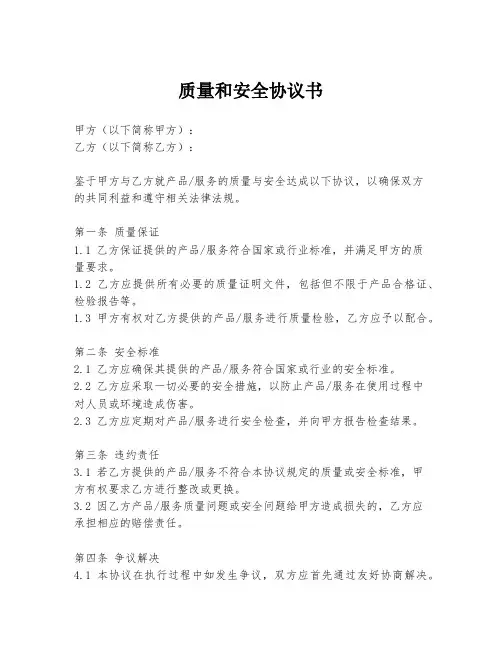 质量和安全协议书

甲方（以下简称甲方）：
乙方（以下简称乙方）：

鉴于甲方与乙方就产品/服务的质量与安全达成以下协议，以确保双方的共同利益和遵守相关法律法规。

第一条 质量保证
1.1 乙方保证提供的产品/服务符合国家或行业标准，并满足甲方的质量要求。
1.2 乙方应提供所有必要的质量证明文件，包括但不限于产品合格证、检验报告等。
1.3 甲方有权对乙方提供的产品/服务进行质量检验，乙方应予以配合。

第二条 安全标准
2.1 乙方应确保其提供的产品/服务符合国家或行业的安全标准。
2.2 乙方应采取一切必要的安全措施，以防止产品/服务在使用过程中对人员或环境造成伤害。
2.3 乙方应定期对产品/服务进行安全检查，并向甲方报告检查结果。

第三条 违约责任
3.1 若乙方提供的产品/服务不符合本协议规定的质量或安全标准，甲方有权要求乙方进行整改或更换。
3.2 因乙方产品/服务质量问题或安全问题给甲方造成损失的，乙方应承担相应的赔偿责任。

第四条 争议解决
4.1 本协议在执行过程中如发生争议，双方应首先通过友好协商解决。